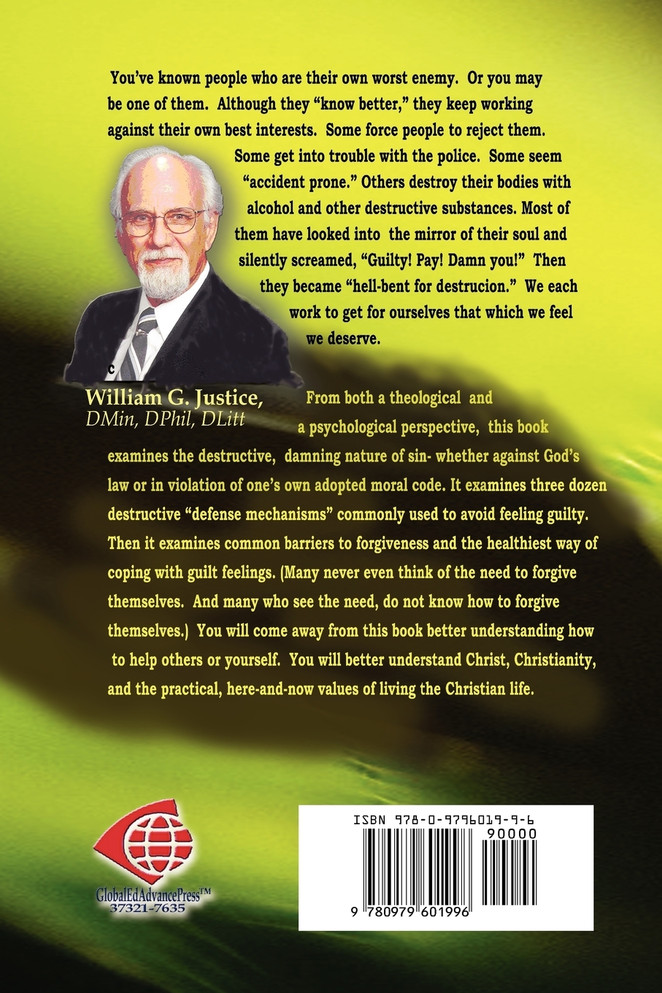 You've known people who are their own worst enemy. Or you may be one of them. Although they "know better," they keep working against their own best interests. Some force people to reject them. Some get into trouble with the police. Some seem "accident prone." Others destroy their bodies with alcohol and other destructive substances. Most of them have looked into the mirror of their soul and silently screamed, "Guilty! Pay! Damn you!" Then they became "hell-bent for destrucion." We each work to get for ourselves that which we feel we deserve.

William G. Justice,
DMin, DPhil, DLitt

From both a theological and a psychological perspective, this book examines the destructive, damning nature of sin- whether against God's law or in violation of one's own adopted moral code. It examines three dozen destructive "defense mechanisms" commonly used to avoid feeling guilty. Then it examines common barriers to forgiveness and the healthiest way of coping with guilt feelings. (Many never even think of the need to forgive themselves. And many who see the need, do not know how to forgive themselves.) You will come away from this book better understanding how to help others or yourself. You will better understand Christ, Christianity, and the practical, here-and-now values of living the Christian life.

GlobalEdAdvancePress™
37321-7635

ISBN 978-0-9796019-9-6
90000
9 780979 601996